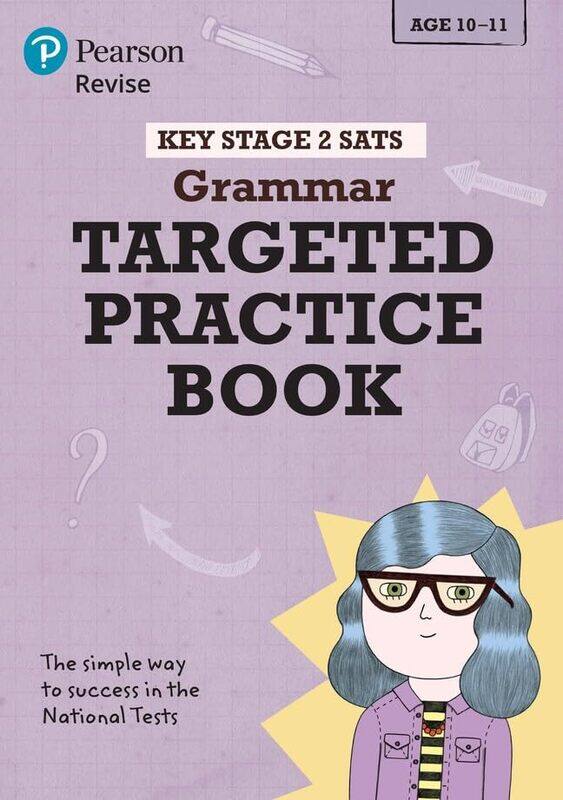 Pearson
Revise

AGE 10–11

KEY STAGE 2 SATS
Grammar
TARGETED PRACTICE BOOK

The simple way to success in the National Tests